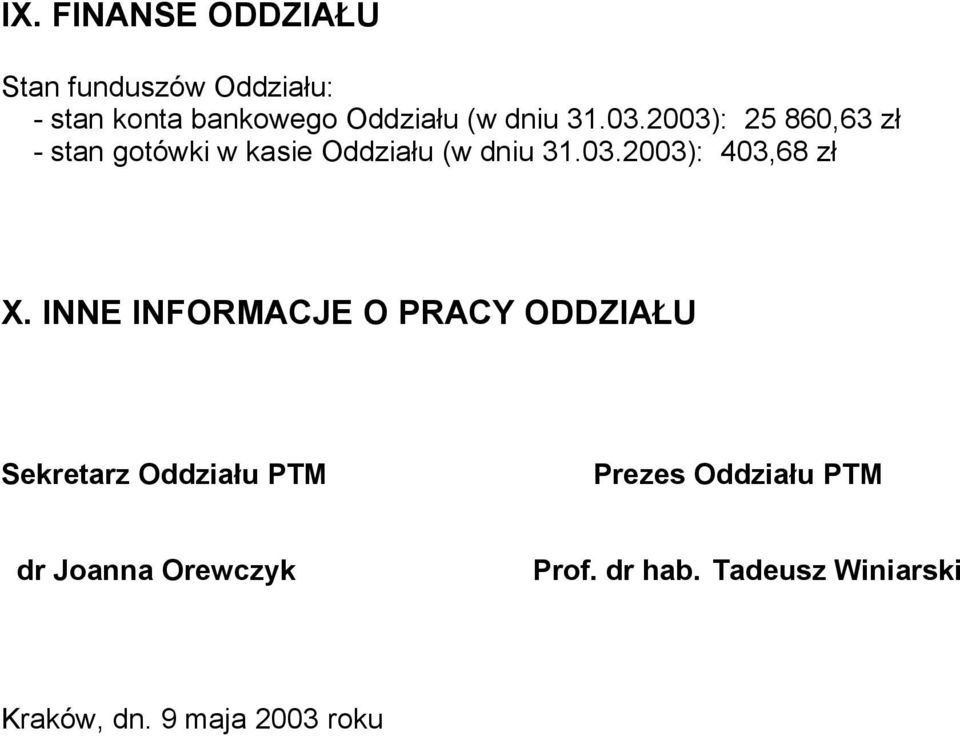 IX. FINANSE ODDZIAŁU

Stan funduszów Oddziału:
- stan konta bankowego Oddziału (w dniu 31.03.2003): 25 860,63 zł
- stan gotówki w kasie Oddziału (w dniu 31.03.2003): 403,68 zł

X. INNE INFORMACJE O PRACY ODDZIAŁU

Sekretarz Oddziału PTM

dr Joanna Orewczyk

Prezes Oddziału PTM

Prof. dr hab. Tadeusz Winiarski

Kraków, dn. 9 maja 2003 roku